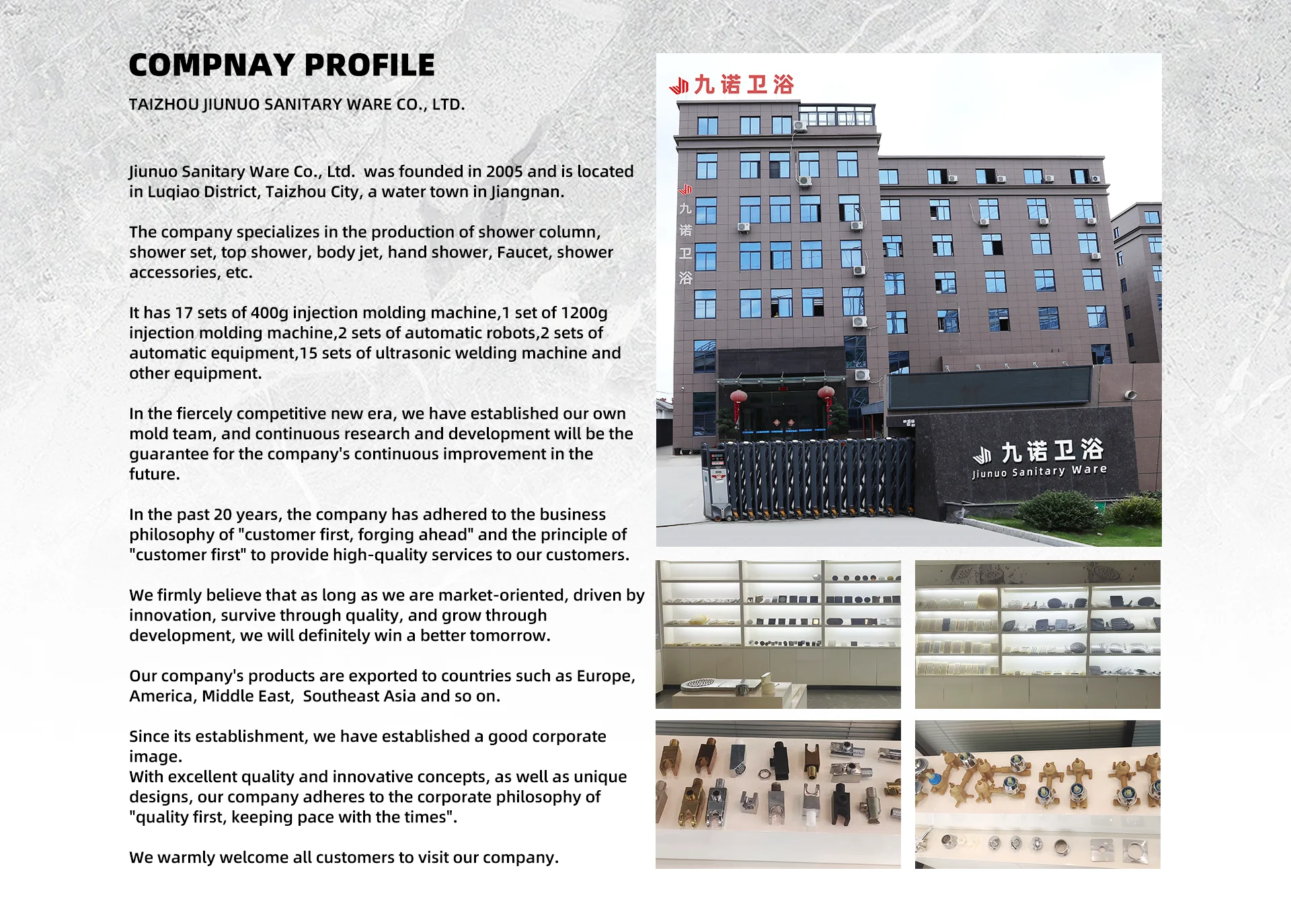 COMPNAY PROFILE

TAIZHOU JIUNUO SANITARY WARE CO., LTD.

Jiunuo Sanitary Ware Co., Ltd. was founded in 2005 and is located in Luqiao District, Taizhou City, a water town in Jiangnan.

The company specializes in the production of shower column, shower set, top shower, body jet, hand shower, Faucet, shower accessories, etc.

It has 17 sets of 400g injection molding machine,1 set of 1200g injection molding machine,2 sets of automatic robots,2 sets of automatic equipment,15 sets of ultrasonic welding machine and other equipment.

In the fiercely competitive new era, we have established our own mold team, and continuous research and development will be the guarantee for the company's continuous improvement in the future.

In the past 20 years, the company has adhered to the business philosophy of "customer first, forging ahead" and the principle of "customer first" to provide high-quality services to our customers.

We firmly believe that as long as we are market-oriented, driven by innovation, survive through quality, and grow through development, we will definitely win a better tomorrow.

Our company's products are exported to countries such as Europe, America, Middle East, Southeast Asia and so on.

Since its establishment, we have established a good corporate image.
With excellent quality and innovative concepts, as well as unique designs, our company adheres to the corporate philosophy of "quality first, keeping pace with the times".

We warmly welcome all customers to visit our company.

九诺卫浴

九诺卫浴

九诺卫浴
Jiunuo Sanitary Ware